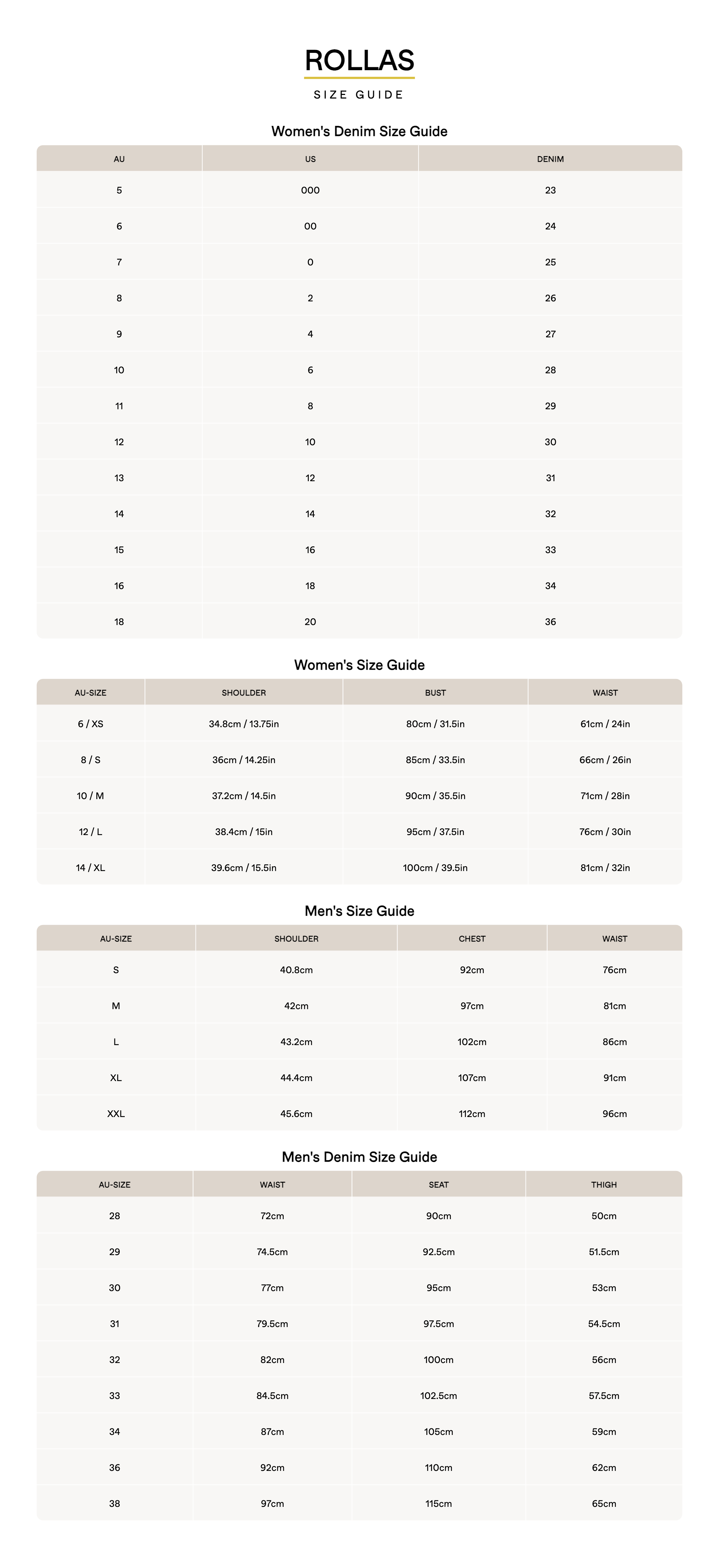 ROLLAS

SIZE GUIDE

Women's Denim Size Guide

| AU | US | DENIM |
|---|---|---|
| 5 | 000 | 23 |
| 6 | 00 | 24 |
| 7 | 0 | 25 |
| 8 | 2 | 26 |
| 9 | 4 | 27 |
| 10 | 6 | 28 |
| 11 | 8 | 29 |
| 12 | 10 | 30 |
| 13 | 12 | 31 |
| 14 | 14 | 32 |
| 15 | 16 | 33 |
| 16 | 18 | 34 |
| 18 | 20 | 36 |

Women's Size Guide

| AU-SIZE | SHOULDER | BUST | WAIST |
|---|---|---|---|
| 6 / XS | 34.8cm / 13.75in | 80cm / 31.5in | 61cm / 24in |
| 8 / S | 36cm / 14.25in | 85cm / 33.5in | 66cm / 26in |
| 10 / M | 37.2cm / 14.5in | 90cm / 35.5in | 71cm / 28in |
| 12 / L | 38.4cm / 15in | 95cm / 37.5in | 76cm / 30in |
| 14 / XL | 39.6cm / 15.5in | 100cm / 39.5in | 81cm / 32in |

Men's Size Guide

| AU-SIZE | SHOULDER | CHEST | WAIST |
|---|---|---|---|
| S | 40.8cm | 92cm | 76cm |
| M | 42cm | 97cm | 81cm |
| L | 43.2cm | 102cm | 86cm |
| XL | 44.4cm | 107cm | 91cm |
| XXL | 45.6cm | 112cm | 96cm |

Men's Denim Size Guide

| AU-SIZE | WAIST | SEAT | THIGH |
|---|---|---|---|
| 28 | 72cm | 90cm | 50cm |
| 29 | 74.5cm | 92.5cm | 51.5cm |
| 30 | 77cm | 95cm | 53cm |
| 31 | 79.5cm | 97.5cm | 54.5cm |
| 32 | 82cm | 100cm | 56cm |
| 33 | 84.5cm | 102.5cm | 57.5cm |
| 34 | 87cm | 105cm | 59cm |
| 36 | 92cm | 110cm | 62cm |
| 38 | 97cm | 115cm | 65cm |